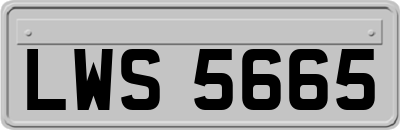 LWS 5665